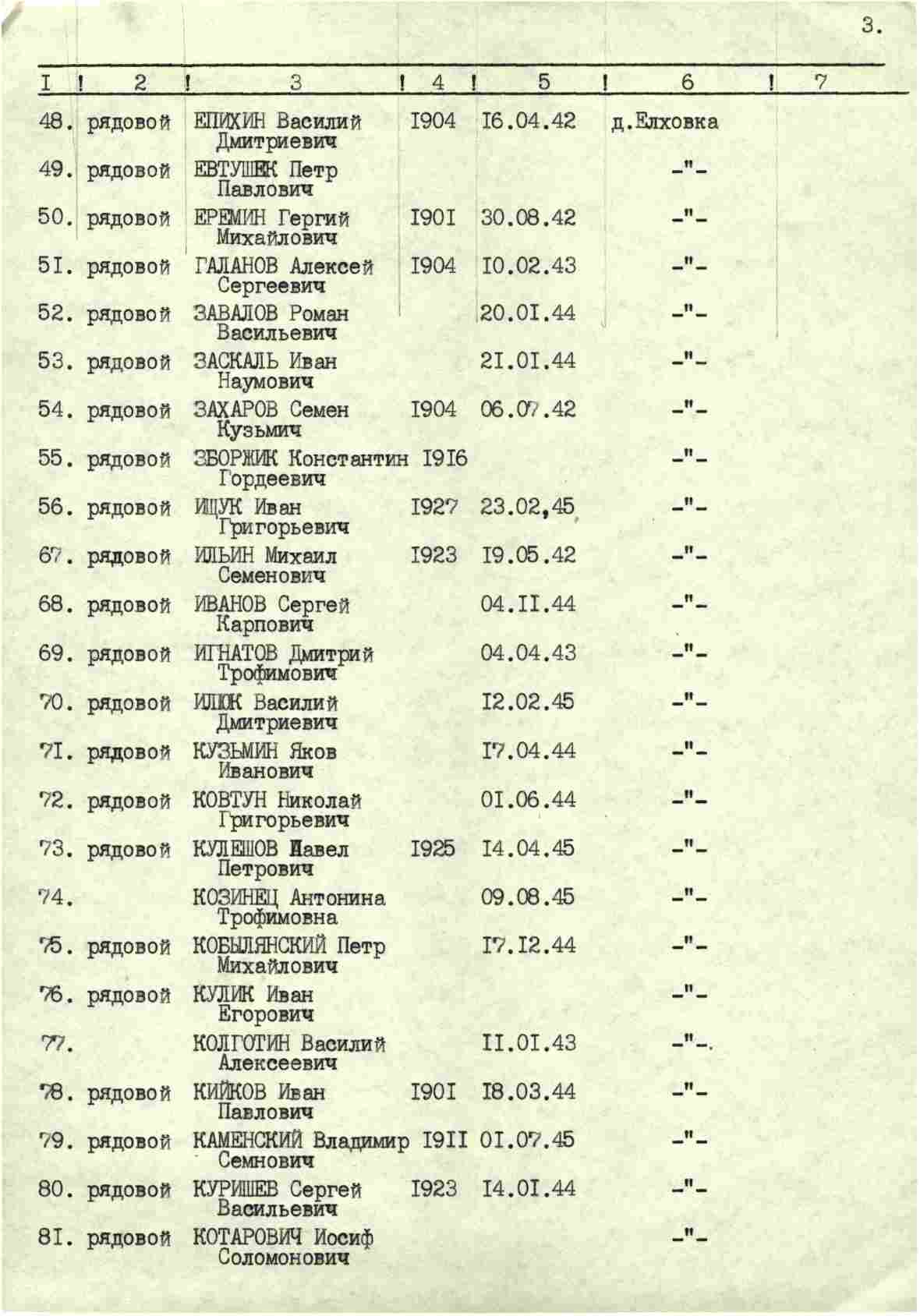 3.

| I | 2 | 3 | 4 | 5 | 6 | 7 |
|---|---|---|---|---|---|---|
| 48. | рядовой | ЕПИХИН Василий Дмитриевич | I904 | I6.04.42 | д.Елховка | |
| 49. | рядовой | ЕВТУШЕК Петр Павлович | | | -"- | |
| 50. | рядовой | ЕРЕМИН Гергий Михайлович | I90I | 30.08.42 | -"- | |
| 5I. | рядовой | ГАЛАНОВ Алексей Сергеевич | I904 | I0.02.43 | -"- | |
| 52. | рядовой | ЗАВАЛОВ Роман Васильевич | | 20.0I.44 | -"- | |
| 53. | рядовой | ЗАСКАЛЬ Иван Наумович | | 2I.0I.44 | -"- | |
| 54. | рядовой | ЗАХАРОВ Семен Кузьмич | I904 | 06.07.42 | -"- | |
| 55. | рядовой | ЗБОРЖИК Константин Гордеевич | I9I6 | | -"- | |
| 56. | рядовой | ИЩУК Иван Григорьевич | I927 | 23.02,45 | -"- | |
| 67. | рядовой | ИЛЬИН Михаил Семенович | I923 | I9.05.42 | -"- | |
| 68. | рядовой | ИВАНОВ Сергей Карпович | | 04.II.44 | -"- | |
| 69. | рядовой | ИГНАТОВ Дмитрий Трофимович | | 04.04.43 | -"- | |
| 70. | рядовой | ИЛЮК Василий Дмитриевич | | I2.02.45 | -"- | |
| 7I. | рядовой | КУЗЬМИН Яков Иванович | | I7.04.44 | -"- | |
| 72. | рядовой | КОВТУН Николай Григорьевич | | 0I.06.44 | -"- | |
| 73. | рядовой | КУЛЕШОВ Павел Петрович | I925 | I4.04.45 | -"- | |
| 74. | | КОЗИНЕЦ Антонина Трофимовна | | 09.08.45 | -"- | |
| 75. | рядовой | КОБЫЛЯНСКИЙ Петр Михайлович | | I7.I2.44 | -"- | |
| 76. | рядовой | КУЛИК Иван Егорович | | | -"- | |
| 77. | | КОЛГОТИН Василий Алексеевич | | II.0I.43 | -"-. | |
| 78. | рядовой | КИЙКОВ Иван Павлович | I90I | I8.03.44 | -"- | |
| 79. | рядовой | КАМЕНСКИЙ Владимир Семнович | I9II | 0I.07.45 | -"- | |
| 80. | рядовой | КУРИШЕВ Сергей Васильевич | I923 | I4.0I.44 | -"- | |
| 8I. | рядовой | КОТАРОВИЧ Иосиф Соломонович | | | -"- | |